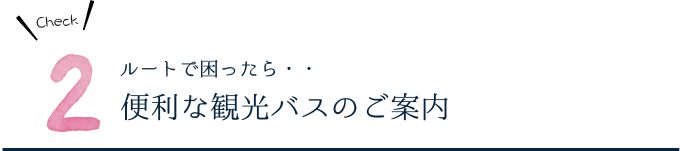 Check

2

ルートで困ったら・・

便利な観光バスのご案内